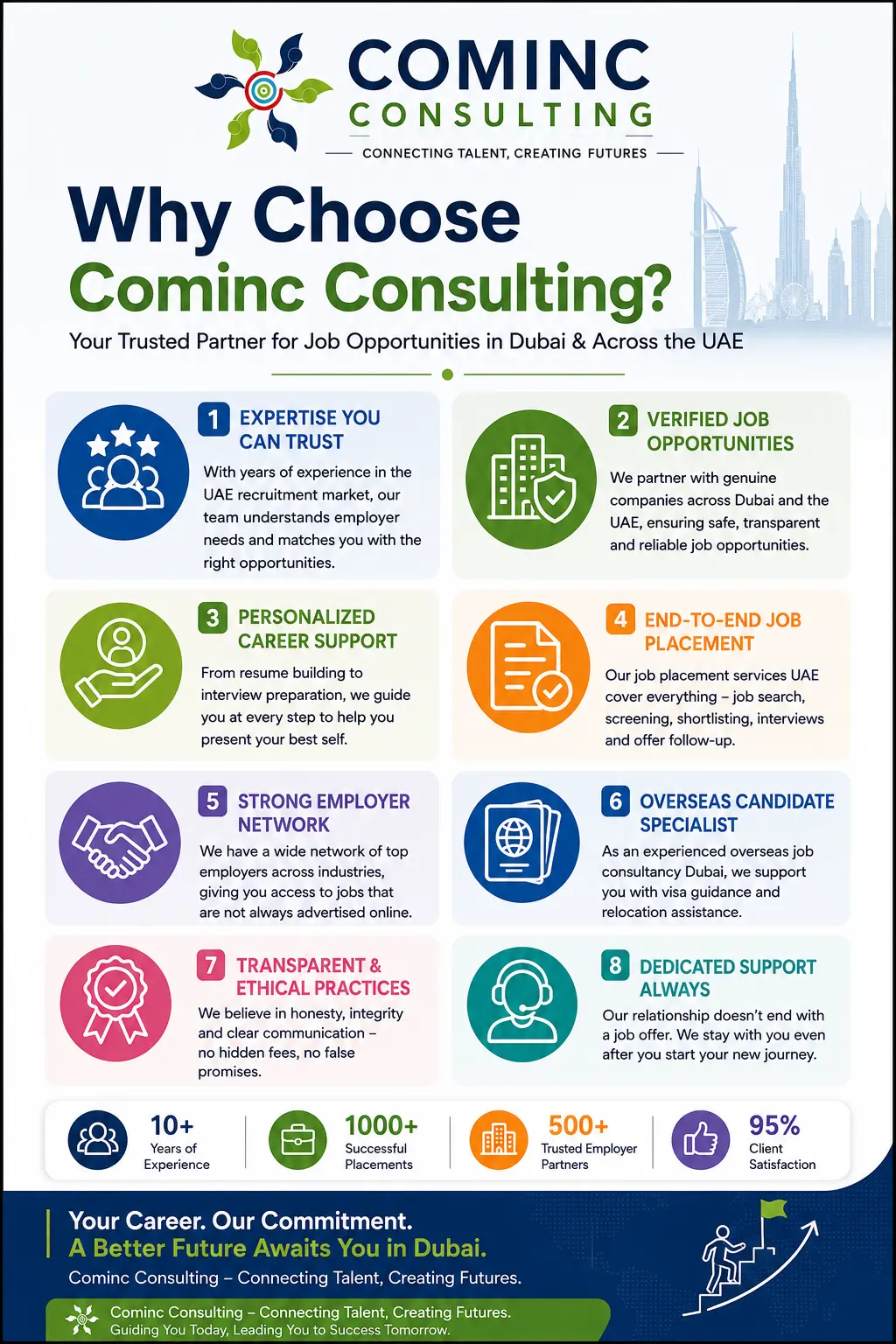 COMINC
CONSULTING
CONNECTING TALENT, CREATING FUTURES

Why Choose
Cominc Consulting?

Your Trusted Partner for Job Opportunities in Dubai & Across the UAE

1 EXPERTISE YOU CAN TRUST
With years of experience in the UAE recruitment market, our team understands employer needs and matches you with the right opportunities.

2 VERIFIED JOB OPPORTUNITIES
We partner with genuine companies across Dubai and the UAE, ensuring safe, transparent and reliable job opportunities.

3 PERSONALIZED CAREER SUPPORT
From resume building to interview preparation, we guide you at every step to help you present your best self.

4 END-TO-END JOB PLACEMENT
Our job placement services UAE cover everything – job search, screening, shortlisting, interviews and offer follow-up.

5 STRONG EMPLOYER NETWORK
We have a wide network of top employers across industries, giving you access to jobs that are not always advertised online.

6 OVERSEAS CANDIDATE SPECIALIST
As an experienced overseas job consultancy Dubai, we support you with visa guidance and relocation assistance.

7 TRANSPARENT & ETHICAL PRACTICES
We believe in honesty, integrity and clear communication – no hidden fees, no false promises.

8 DEDICATED SUPPORT ALWAYS
Our relationship doesn't end with a job offer. We stay with you even after you start your new journey.

10+
Years of Experience

1000+
Successful Placements

500+
Trusted Employer Partners

95%
Client Satisfaction

Your Career. Our Commitment.
A Better Future Awaits You in Dubai.
Cominc Consulting – Connecting Talent, Creating Futures.

Cominc Consulting – Connecting Talent, Creating Futures.
Guiding You Today, Leading You to Success Tomorrow.